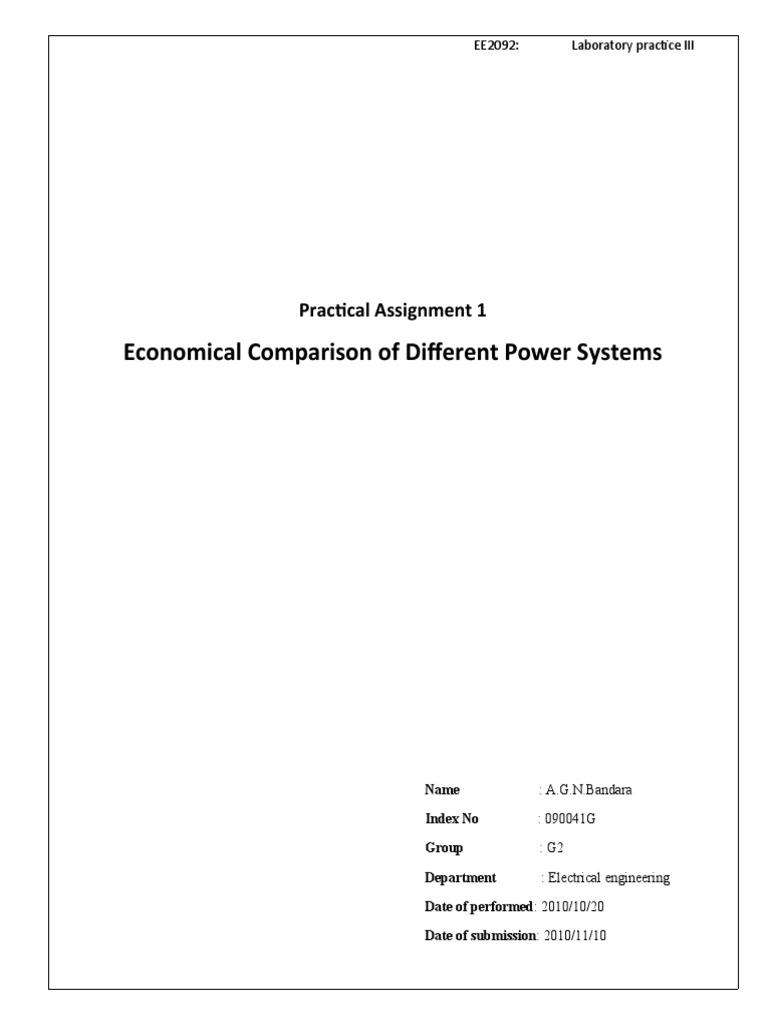 EE2092: Laboratory practice III

Practical Assignment 1

Economical Comparison of Different Power Systems

Name : A.G.N.Bandara

Index No : 090041G

Group : G2

Department : Electrical engineering

Date of performed: 2010/10/20

Date of submission: 2010/11/10